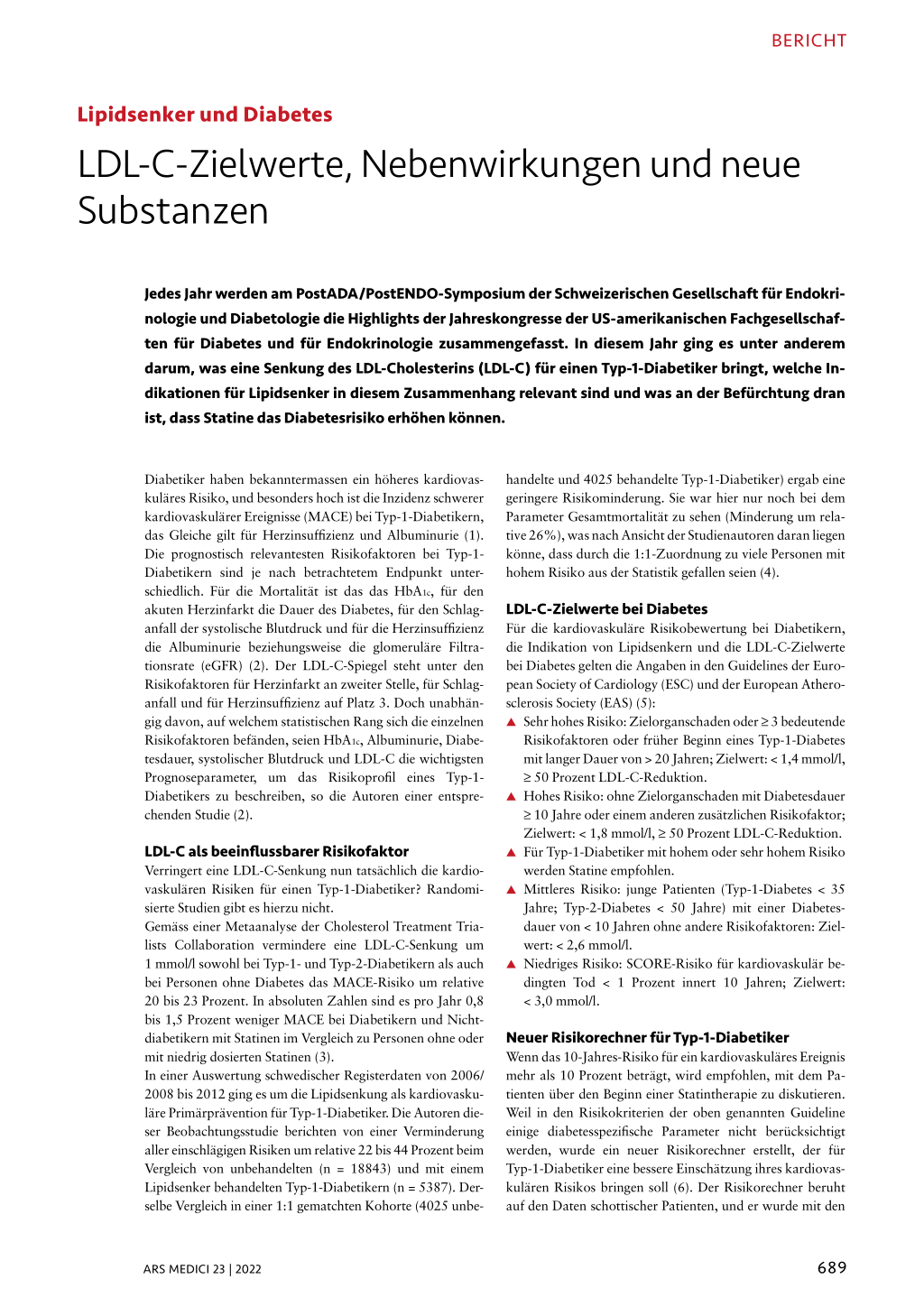 BERICHT

Lipidsenker und Diabetes

LDL-C-Zielwerte, Nebenwirkungen und neue Substanzen

Jedes Jahr werden am PostADA/PostENDO-Symposium der Schweizerischen Gesellschaft für Endokrinologie und Diabetologie die Highlights der Jahreskongresse der US-amerikanischen Fachgesellschaften für Diabetes und für Endokrinologie zusammengefasst. In diesem Jahr ging es unter anderem darum, was eine Senkung des LDL-Cholesterins (LDL-C) für einen Typ-1-Diabetiker bringt, welche Indikationen für Lipidsenker in diesem Zusammenhang relevant sind und was an der Befürchtung dran ist, dass Statine das Diabetesrisiko erhöhen können.

Diabetiker haben bekanntermassen ein höheres kardiovaskuläres Risiko, und besonders hoch ist die Inzidenz schwerer kardiovaskulärer Ereignisse (MACE) bei Typ-1-Diabetikern, das Gleiche gilt für Herzinsuffizienz und Albuminurie (1). Die prognostisch relevantesten Risikofaktoren bei Typ-1-Diabetikern sind je nach betrachtetem Endpunkt unterschiedlich. Für die Mortalität ist das das $HbA_{1c}$, für den akuten Herzinfarkt die Dauer des Diabetes, für den Schlaganfall der systolische Blutdruck und für die Herzinsuffizienz die Albuminurie beziehungsweise die glomeruläre Filtrationsrate (eGFR) (2). Der LDL-C-Spiegel steht unter den Risikofaktoren für Herzinfarkt an zweiter Stelle, für Schlaganfall und für Herzinsuffizienz auf Platz 3. Doch unabhängig davon, auf welchem statistischen Rang sich die einzelnen Risikofaktoren befänden, seien $HbA_{1c}$, Albuminurie, Diabetesdauer, systolischer Blutdruck und LDL-C die wichtigsten Prognoseparameter, um das Risikoprofil eines Typ-1-Diabetikers zu beschreiben, so die Autoren einer entsprechenden Studie (2).

LDL-C als beeinflussbarer Risikofaktor
Verringert eine LDL-C-Senkung nun tatsächlich die kardiovaskulären Risiken für einen Typ-1-Diabetiker? Randomisierte Studien gibt es hierzu nicht.
Gemäss einer Metaanalyse der Cholesterol Treatment Trialists Collaboration vermindere eine LDL-C-Senkung um 1 mmol/l sowohl bei Typ-1- und Typ-2-Diabetikern als auch bei Personen ohne Diabetes das MACE-Risiko um relative 20 bis 23 Prozent. In absoluten Zahlen sind es pro Jahr 0,8 bis 1,5 Prozent weniger MACE bei Diabetikern und Nichtdiabetikern mit Statinen im Vergleich zu Personen ohne oder mit niedrig dosierten Statinen (3).
In einer Auswertung schwedischer Registerdaten von 2006/2008 bis 2012 ging es um die Lipidsenkung als kardiovaskuläre Primärprävention für Typ-1-Diabetiker. Die Autoren dieser Beobachtungsstudie berichten von einer Verminderung aller einschlägigen Risiken um relative 22 bis 44 Prozent beim Vergleich von unbehandelten (n = 18843) und mit einem Lipidsenker behandelten Typ-1-Diabetikern (n = 5387). Derselbe Vergleich in einer 1:1 gematchten Kohorte (4025 unbehandelte und 4025 behandelte Typ-1-Diabetiker) ergab eine geringere Risikominderung. Sie war hier nur noch bei dem Parameter Gesamtmortalität zu sehen (Minderung um relative 26%), was nach Ansicht der Studienautoren daran liegen könne, dass durch die 1:1-Zuordnung zu viele Personen mit hohem Risiko aus der Statistik gefallen seien (4).

LDL-C-Zielwerte bei Diabetes
Für die kardiovaskuläre Risikobewertung bei Diabetikern, die Indikation von Lipidsenkern und die LDL-C-Zielwerte bei Diabetes gelten die Angaben in den Guidelines der European Society of Cardiology (ESC) und der European Atherosclerosis Society (EAS) (5):
▲ Sehr hohes Risiko: Zielorganschaden oder ≥ 3 bedeutende Risikofaktoren oder früher Beginn eines Typ-1-Diabetes mit langer Dauer von > 20 Jahren; Zielwert: < 1,4 mmol/l, ≥ 50 Prozent LDL-C-Reduktion.
▲ Hohes Risiko: ohne Zielorganschaden mit Diabetesdauer ≥ 10 Jahre oder einem anderen zusätzlichen Risikofaktor; Zielwert: < 1,8 mmol/l, ≥ 50 Prozent LDL-C-Reduktion.
▲ Für Typ-1-Diabetiker mit hohem oder sehr hohem Risiko werden Statine empfohlen.
▲ Mittleres Risiko: junge Patienten (Typ-1-Diabetes < 35 Jahre; Typ-2-Diabetes < 50 Jahre) mit einer Diabetesdauer von < 10 Jahren ohne andere Risikofaktoren: Zielwert: < 2,6 mmol/l.
▲ Niedriges Risiko: SCORE-Risiko für kardiovaskulär bedingten Tod < 1 Prozent innert 10 Jahren; Zielwert: < 3,0 mmol/l.

Neuer Risikorechner für Typ-1-Diabetiker
Wenn das 10-Jahres-Risiko für ein kardiovaskuläres Ereignis mehr als 10 Prozent beträgt, wird empfohlen, mit dem Patienten über den Beginn einer Statintherapie zu diskutieren. Weil in den Risikokriterien der oben genannten Guideline einige diabetesspezifische Parameter nicht berücksichtigt werden, wurde ein neuer Risikorechner erstellt, der für Typ-1-Diabetiker eine bessere Einschätzung ihres kardiovaskulären Risikos bringen soll (6). Der Risikorechner beruht auf den Daten schottischer Patienten, und er wurde mit den

ARS MEDICI 23 | 2022

689